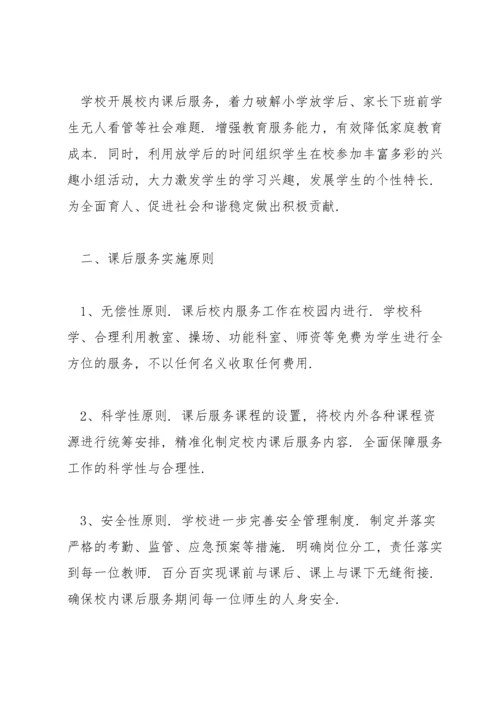 学校开展校内课后服务，着力破解小学放学后、家长下班前学生无人看管等社会难题．增强教育服务能力，有效降低家庭教育成本．同时，利用放学后的时间组织学生在校参加丰富多彩的兴趣小组活动，大力激发学生的学习兴趣，发展学生的个性特长．为全面育人、促进社会和谐稳定做出积极贡献．

二、课后服务实施原则

1、无偿性原则．课后校内服务工作在校园内进行．学校科学、合理利用教室、操场、功能科室、师资等免费为学生进行全方位的服务，不以任何名义收取任何费用．

2、科学性原则．课后服务课程的设置，将校内外各种课程资源进行统筹安排，精准化制定校内课后服务内容．全面保障服务工作的科学性与合理性．

3、安全性原则．学校进一步完善安全管理制度．制定并落实严格的考勤、监管、应急预案等措施．明确岗位分工，责任落实到每一位教师．百分百实现课前与课后、课上与课下无缝衔接．确保校内课后服务期间每一位师生的人身安全．